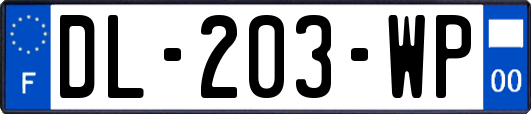 F
DL-203-WP
00